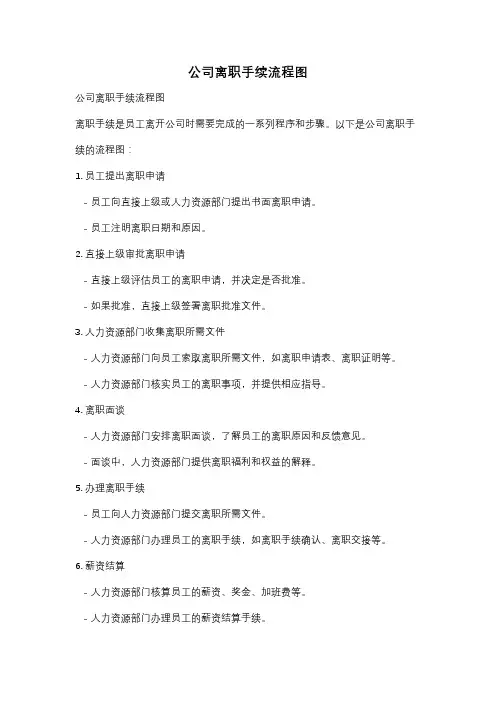 公司离职手续流程图

公司离职手续流程图

离职手续是员工离开公司时需要完成的一系列程序和步骤。以下是公司离职手续的流程图：

1. 员工提出离职申请

- 员工向直接上级或人力资源部门提出书面离职申请。

- 员工注明离职日期和原因。

2. 直接上级审批离职申请

- 直接上级评估员工的离职申请，并决定是否批准。

- 如果批准，直接上级签署离职批准文件。

3. 人力资源部门收集离职所需文件

- 人力资源部门向员工索取离职所需文件，如离职申请表、离职证明等。

- 人力资源部门核实员工的离职事项，并提供相应指导。

4. 离职面谈

- 人力资源部门安排离职面谈，了解员工的离职原因和反馈意见。

- 面谈中，人力资源部门提供离职福利和权益的解释。

5. 办理离职手续

- 员工向人力资源部门提交离职所需文件。

- 人力资源部门办理员工的离职手续，如离职手续确认、离职交接等。

6. 薪资结算

- 人力资源部门核算员工的薪资、奖金、加班费等。

- 人力资源部门办理员工的薪资结算手续。